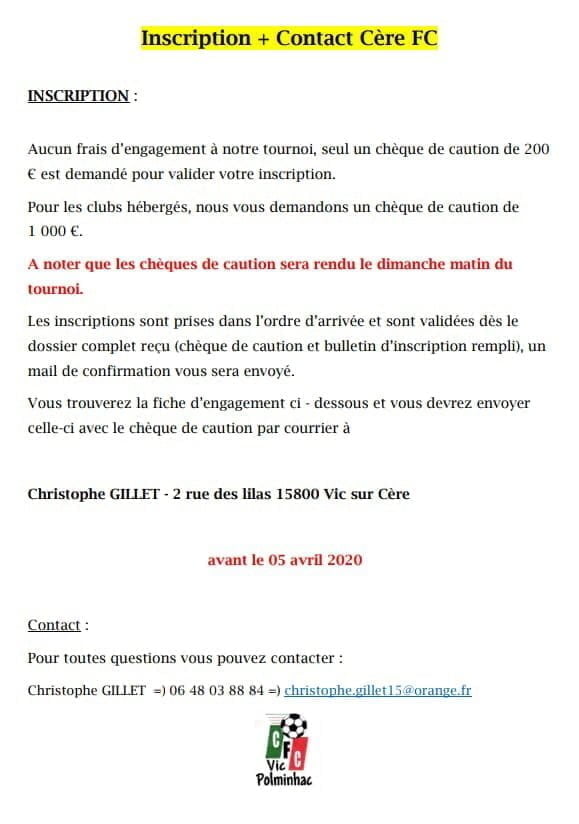 Inscription + Contact Cère FC

INSCRIPTION :

Aucun frais d'engagement à notre tournoi, seul un chèque de caution de 200 € est demandé pour valider votre inscription.

Pour les clubs hébergés, nous vous demandons un chèque de caution de 1 000 €.

A noter que les chèques de caution sera rendu le dimanche matin du tournoi.

Les inscriptions sont prises dans l'ordre d'arrivée et sont validées dès le dossier complet reçu (chèque de caution et bulletin d'inscription rempli), un mail de confirmation vous sera envoyé.

Vous trouverez la fiche d'engagement ci - dessous et vous devrez envoyer celle-ci avec le chèque de caution par courrier à

Christophe GILLET - 2 rue des lilas 15800 Vic sur Cère

avant le 05 avril 2020

Contact :

Pour toutes questions vous pouvez contacter :

Christophe GILLET =) 06 48 03 88 84 =) christophe.gillet15@orange.fr

CFC
Vic
Polminhac